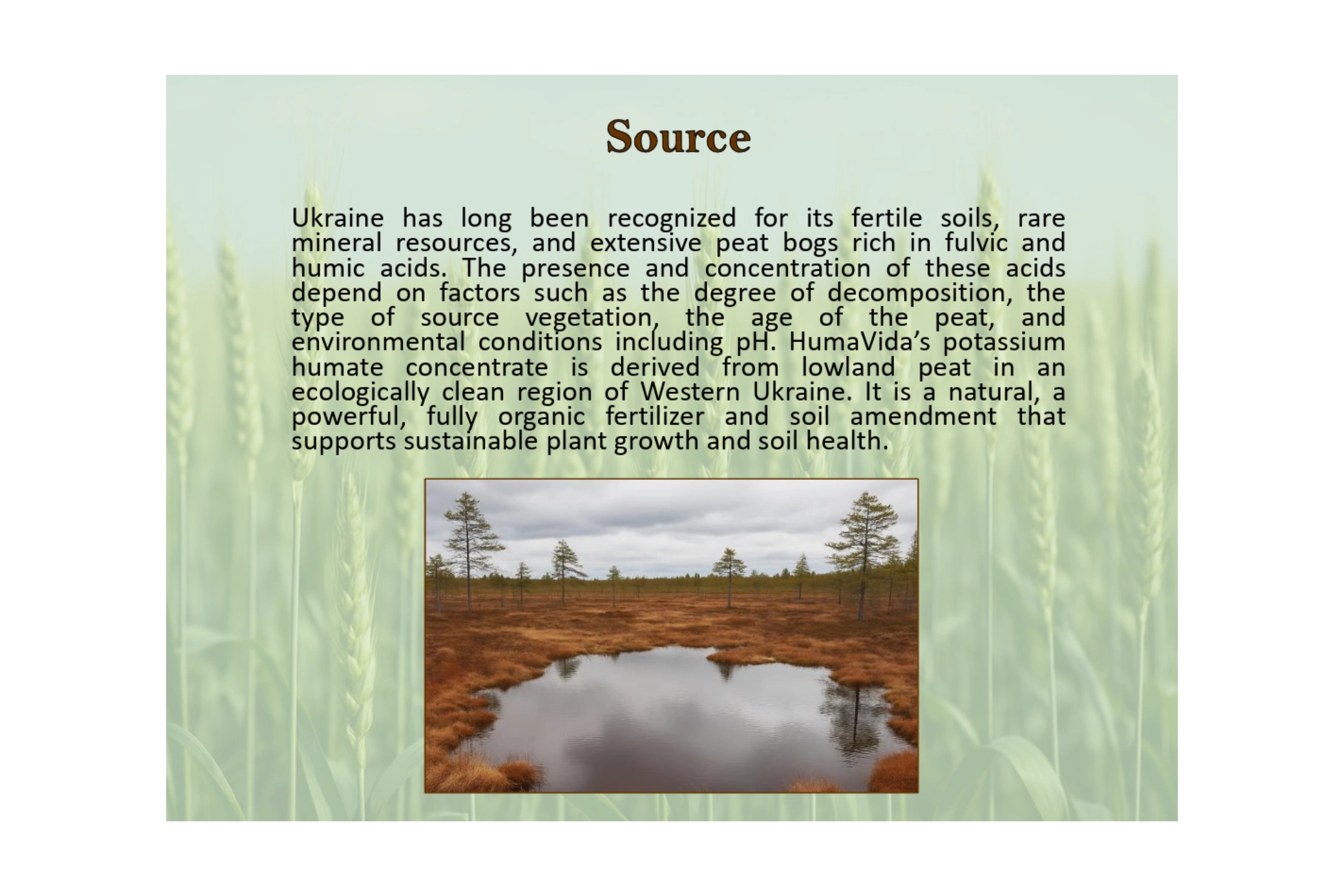 Source

Ukraine has long been recognized for its fertile soils, rare mineral resources, and extensive peat bogs rich in fulvic and humic acids. The presence and concentration of these acids depend on factors such as the degree of decomposition, the type of source vegetation, the age of the peat, and environmental conditions including pH. HumaVida's potassium humate concentrate is derived from lowland peat in an ecologically clean region of Western Ukraine. It is a natural, a powerful, fully organic fertilizer and soil amendment that supports sustainable plant growth and soil health.